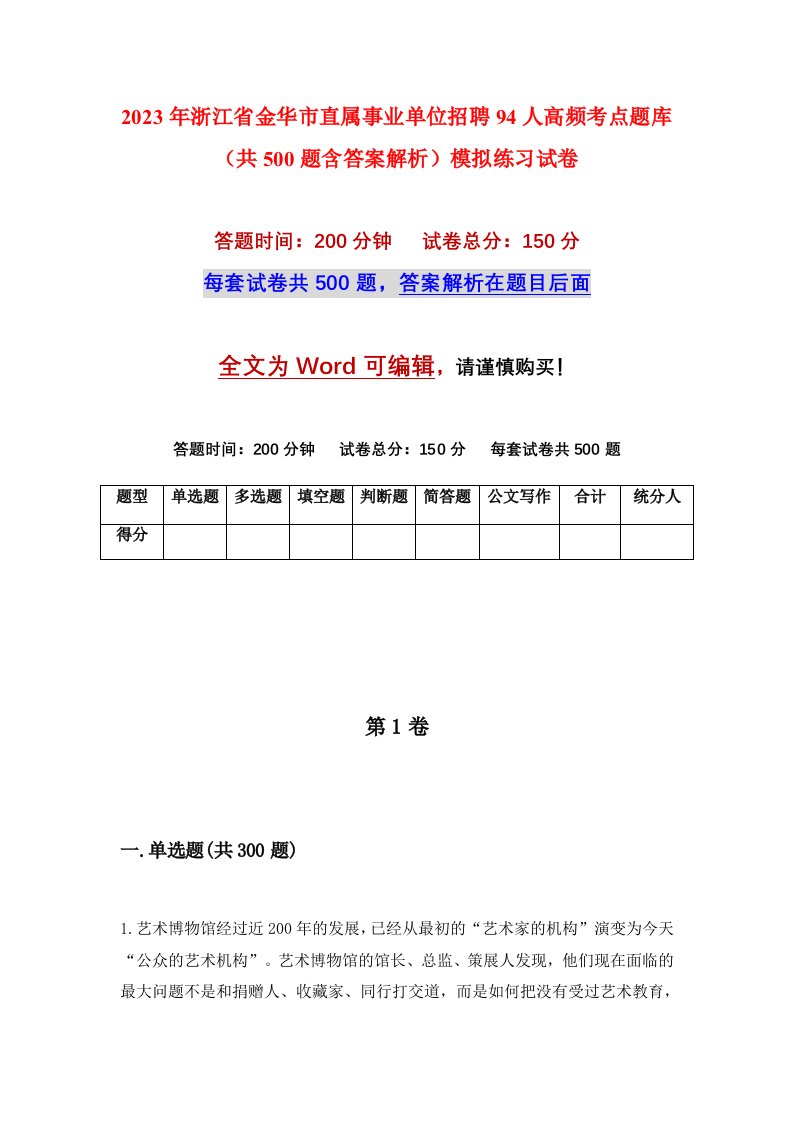 2023年浙江省金华市直属事业单位招聘94人高频考点题库（共500题含答案解析）模拟练习试卷

答题时间：200分钟　试卷总分：150分

每套试卷共500题，答案解析在题目后面

全文为Word可编辑，请谨慎购买！

答题时间：200分钟　试卷总分：150分　每套试卷共500题

| 题型 | 单选题 | 多选题 | 填空题 | 判断题 | 简答题 | 公文写作 | 合计 | 统分人 |
|---|---|---|---|---|---|---|---|---|
| 得分 | | | | | | | | |

第1卷

一.单选题(共300题)

1.艺术博物馆经过近200年的发展，已经从最初的“艺术家的机构”演变为今天“公众的艺术机构”。艺术博物馆的馆长、总监、策展人发现，他们现在面临的最大问题不是和捐赠人、收藏家、同行打交道，而是如何把没有受过艺术教育，